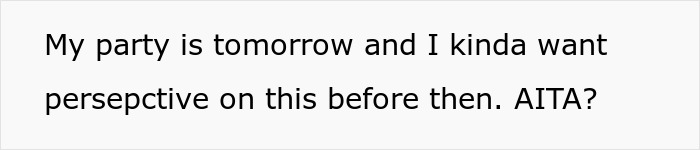 My party is tomorrow and I kinda want persepctive on this before then. AITA?